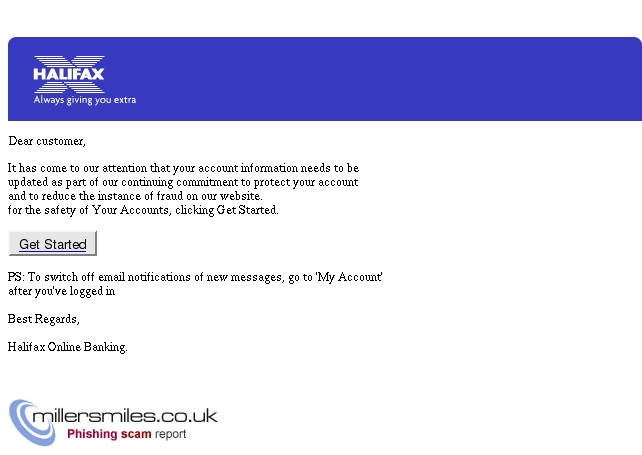 HALIFAX
Always giving you extra

Dear customer,

It has come to our attention that your account information needs to be updated as part of our continuing commitment to protect your account and to reduce the instance of fraud on our website.
for the safety of Your Accounts, clicking Get Started.

Get Started

PS: To switch off email notifications of new messages, go to 'My Account' after you've logged in

Best Regards,

Halifax Online Banking.

millersmiles.co.uk
Phishing scam report